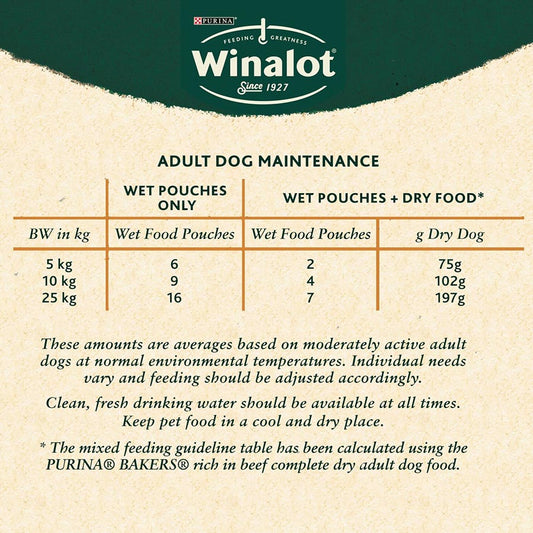 PURINA
FEEDING GREATNESS
Winalot®
Since 1927

ADULT DOG MAINTENANCE

| | WET POUCHES ONLY | WET POUCHES + DRY FOOD* | |
|---|---|---|---|
| BW in kg | Wet Food Pouches | Wet Food Pouches | g Dry Dog |
| 5 kg | 6 | 2 | 75g |
| 10 kg | 9 | 4 | 102g |
| 25 kg | 16 | 7 | 197g |

These amounts are averages based on moderately active adult dogs at normal environmental temperatures. Individual needs vary and feeding should be adjusted accordingly.

Clean, fresh drinking water should be available at all times. Keep pet food in a cool and dry place.

* The mixed feeding guideline table has been calculated using the PURINA® BAKERS® rich in beef complete dry adult dog food.